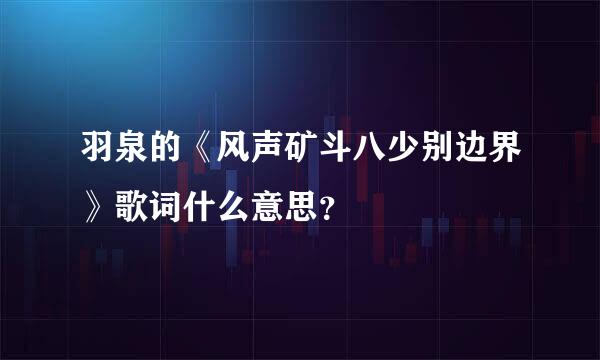 羽泉的《风声矿斗八少别边界》歌词什么意思？